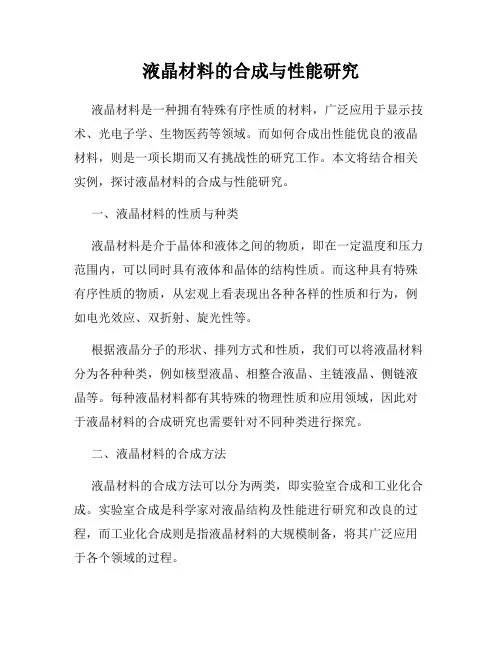 液晶材料的合成与性能研究

液晶材料是一种拥有特殊有序性质的材料，广泛应用于显示技术、光电子学、生物医药等领域。而如何合成出性能优良的液晶材料，则是一项长期而又有挑战性的研究工作。本文将结合相关实例，探讨液晶材料的合成与性能研究。

一、液晶材料的性质与种类

液晶材料是介于晶体和液体之间的物质，即在一定温度和压力范围内，可以同时具有液体和晶体的结构性质。而这种具有特殊有序性质的物质，从宏观上看表现出各种各样的性质和行为，例如电光效应、双折射、旋光性等。

根据液晶分子的形状、排列方式和性质，我们可以将液晶材料分为各种种类，例如核型液晶、相整合液晶、主链液晶、侧链液晶等。每种液晶材料都有其特殊的物理性质和应用领域，因此对于液晶材料的合成研究也需要针对不同种类进行探究。

二、液晶材料的合成方法

液晶材料的合成方法可以分为两类，即实验室合成和工业化合成。实验室合成是科学家对液晶结构及性能进行研究和改良的过程，而工业化合成则是指液晶材料的大规模制备，将其广泛应用于各个领域的过程。